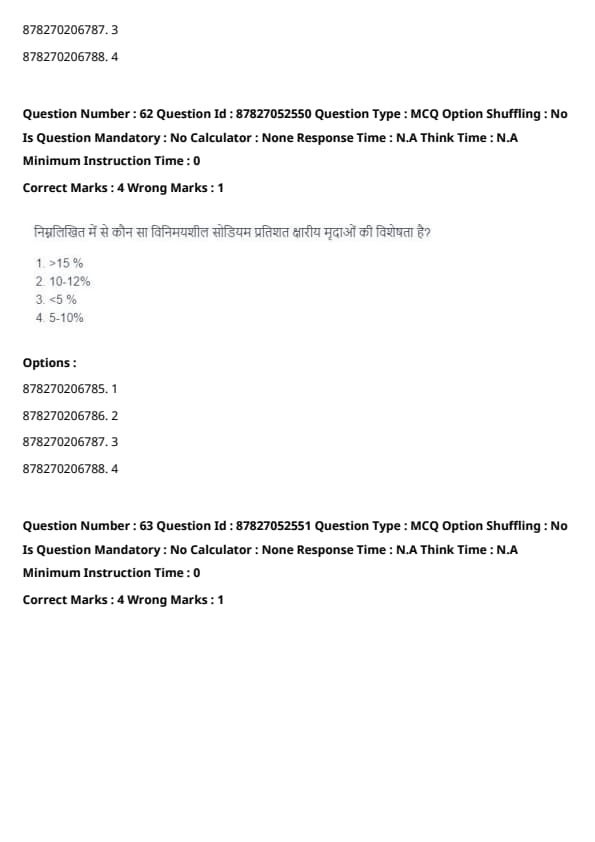 878270206787. 3

878270206788. 4

Question Number : 62 Question Id : 87827052550 Question Type : MCQ Option Shuffling : No Is Question Mandatory : No Calculator : None Response Time : N.A Think Time : N.A Minimum Instruction Time : 0

Correct Marks : 4 Wrong Marks : 1

निम्नलिखित में से कौन सा विनिमयशील सोडियम प्रतिशत क्षारीय मृदाओं की विशेषता है?

1. >15 %
2. 10-12%
3. <5 %
4. 5-10%

Options :

878270206785. 1

878270206786. 2

878270206787. 3

878270206788. 4

Question Number : 63 Question Id : 87827052551 Question Type : MCQ Option Shuffling : No Is Question Mandatory : No Calculator : None Response Time : N.A Think Time : N.A Minimum Instruction Time : 0

Correct Marks : 4 Wrong Marks : 1